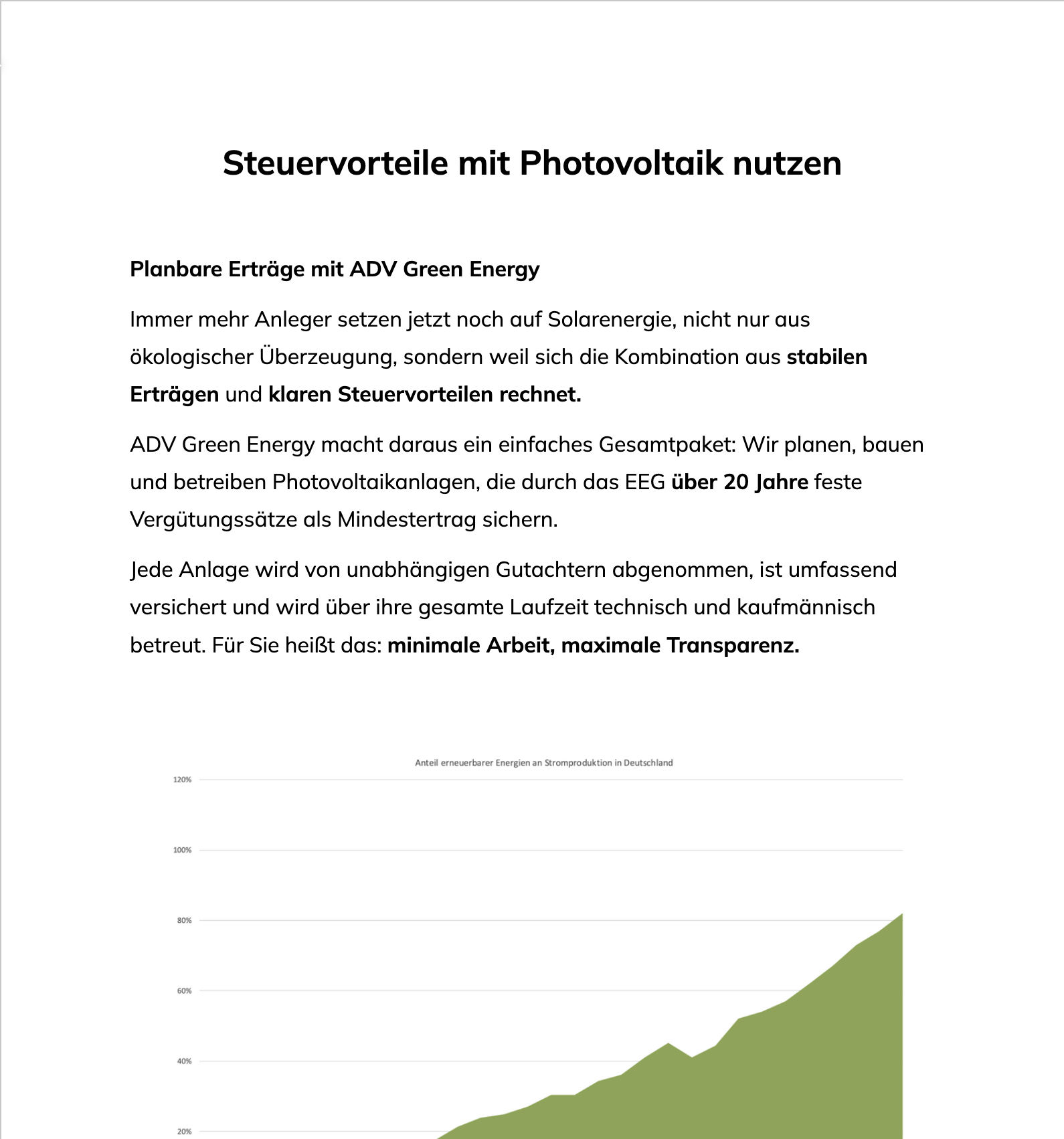 Steuervorteile mit Photovoltaik nutzen

Planbare Erträge mit ADV Green Energy

Immer mehr Anleger setzen jetzt noch auf Solarenergie, nicht nur aus ökologischer Überzeugung, sondern weil sich die Kombination aus stabilen Erträgen und klaren Steuervorteilen rechnet.

ADV Green Energy macht daraus ein einfaches Gesamtpaket: Wir planen, bauen und betreiben Photovoltaikanlagen, die durch das EEG über 20 Jahre feste Vergütungssätze als Mindestertrag sichern.

Jede Anlage wird von unabhängigen Gutachtern abgenommen, ist umfassend versichert und wird über ihre gesamte Laufzeit technisch und kaufmännisch betreut. Für Sie heißt das: minimale Arbeit, maximale Transparenz.

Anteil erneuerbarer Energien an Stromproduktion in Deutschland

120%

100%

80%

60%

40%

20%